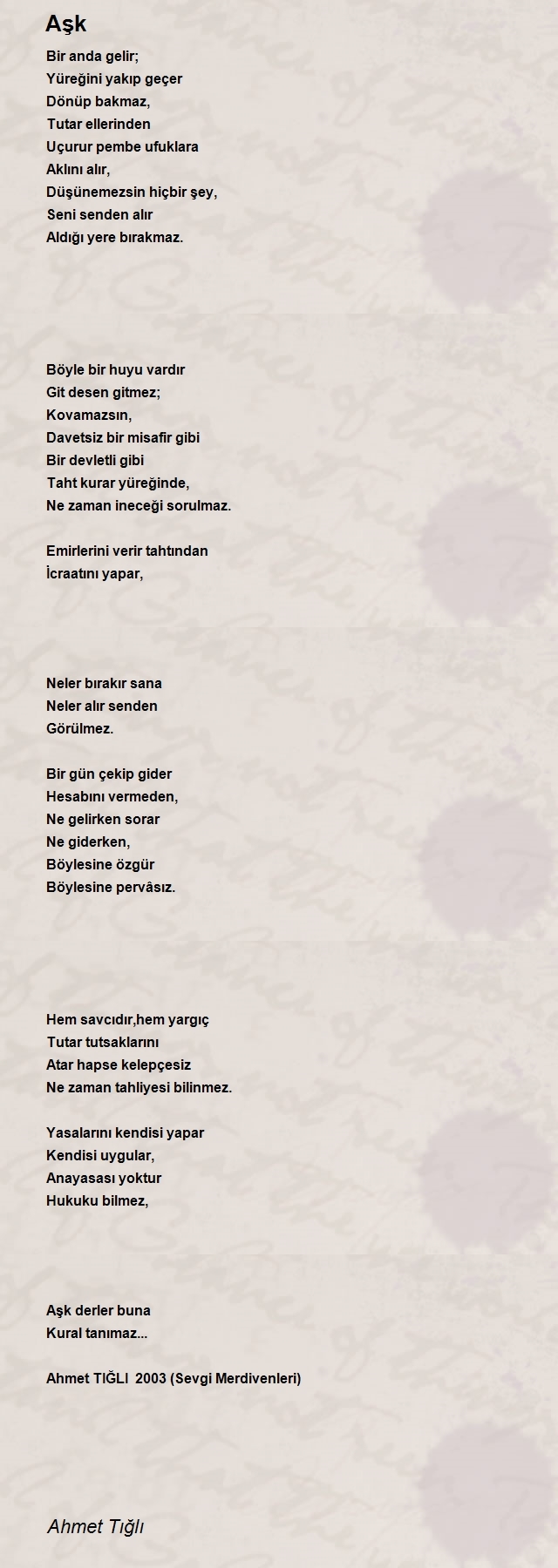 Aşk

Bir anda gelir;
Yüreğini yakıp geçer
Dönüp bakmaz,
Tutar ellerinden
Uçurur pembe ufuklara
Aklını alır,
Düşünemezsin hiçbir şey,
Seni senden alır
Aldığı yere bırakmaz.

Böyle bir huyu vardır
Git desen gitmez;
Kovamazsın,
Davetsiz bir misafir gibi
Bir devletli gibi
Taht kurar yüreğinde,
Ne zaman ineceği sorulmaz.

Emirlerini verir tahtından
İcraatını yapar,

Neler bırakır sana
Neler alır senden
Görülmez.

Bir gün çekip gider
Hesabını vermeden,
Ne gelirken sorar
Ne giderken,
Böylesine özgür
Böylesine pervâsız.

Hem savcıdır,hem yargıç
Tutar tutsaklarını
Atar hapse kelepçesiz
Ne zaman tahliyesi bilinmez.

Yasalarını kendisi yapar
Kendisi uygular,
Anayasası yoktur
Hukuku bilmez,

Aşk derler buna
Kural tanımaz...

Ahmet TIĞLI 2003 (Sevgi Merdivenleri)

Ahmet Tığlı